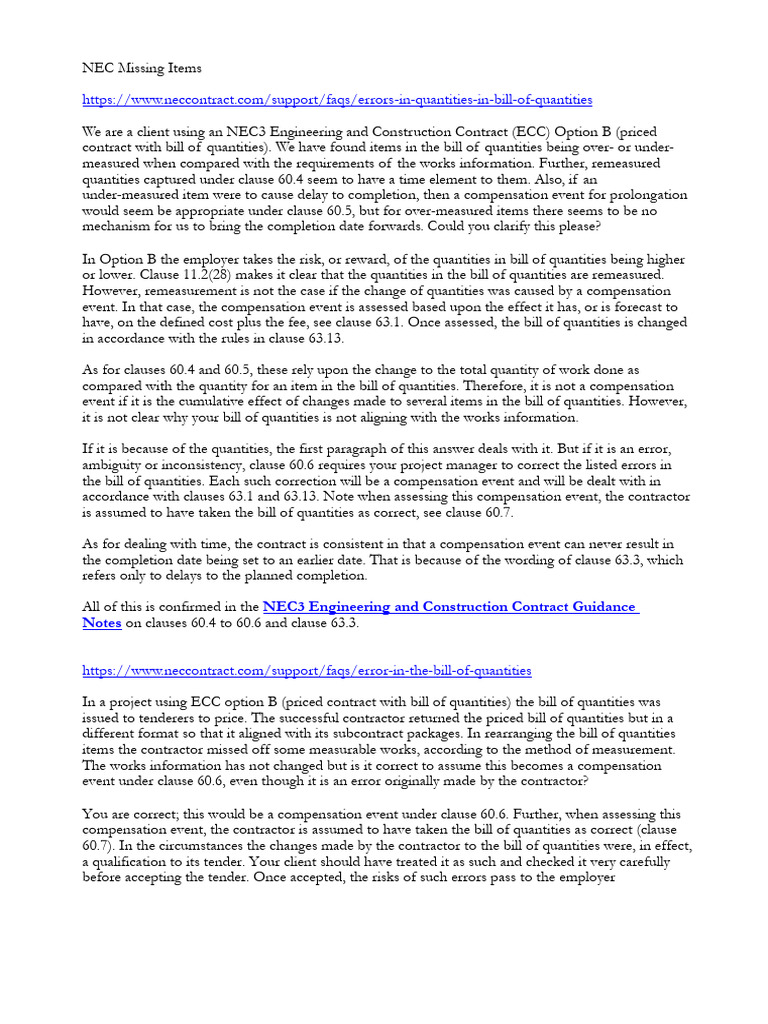 NEC Missing Items

https://www.neccontract.com/support/faqs/errors-in-quantities-in-bill-of-quantities

We are a client using an NEC3 Engineering and Construction Contract (ECC) Option B (priced contract with bill of quantities). We have found items in the bill of quantities being over- or under-measured when compared with the requirements of the works information. Further, remeasured quantities captured under clause 60.4 seem to have a time element to them. Also, if an under-measured item were to cause delay to completion, then a compensation event for prolongation would seem be appropriate under clause 60.5, but for over-measured items there seems to be no mechanism for us to bring the completion date forwards. Could you clarify this please?

In Option B the employer takes the risk, or reward, of the quantities in bill of quantities being higher or lower. Clause 11.2(28) makes it clear that the quantities in the bill of quantities are remeasured. However, remeasurement is not the case if the change of quantities was caused by a compensation event. In that case, the compensation event is assessed based upon the effect it has, or is forecast to have, on the defined cost plus the fee, see clause 63.1. Once assessed, the bill of quantities is changed in accordance with the rules in clause 63.13.

As for clauses 60.4 and 60.5, these rely upon the change to the total quantity of work done as compared with the quantity for an item in the bill of quantities. Therefore, it is not a compensation event if it is the cumulative effect of changes made to several items in the bill of quantities. However, it is not clear why your bill of quantities is not aligning with the works information.

If it is because of the quantities, the first paragraph of this answer deals with it. But if it is an error, ambiguity or inconsistency, clause 60.6 requires your project manager to correct the listed errors in the bill of quantities. Each such correction will be a compensation event and will be dealt with in accordance with clauses 63.1 and 63.13. Note when assessing this compensation event, the contractor is assumed to have taken the bill of quantities as correct, see clause 60.7.

As for dealing with time, the contract is consistent in that a compensation event can never result in the completion date being set to an earlier date. That is because of the wording of clause 63.3, which refers only to delays to the planned completion.

All of this is confirmed in the NEC3 Engineering and Construction Contract Guidance Notes on clauses 60.4 to 60.6 and clause 63.3.

https://www.neccontract.com/support/faqs/error-in-the-bill-of-quantities

In a project using ECC option B (priced contract with bill of quantities) the bill of quantities was issued to tenderers to price. The successful contractor returned the priced bill of quantities but in a different format so that it aligned with its subcontract packages. In rearranging the bill of quantities items the contractor missed off some measurable works, according to the method of measurement. The works information has not changed but is it correct to assume this becomes a compensation event under clause 60.6, even though it is an error originally made by the contractor?

You are correct; this would be a compensation event under clause 60.6. Further, when assessing this compensation event, the contractor is assumed to have taken the bill of quantities as correct (clause 60.7). In the circumstances the changes made by the contractor to the bill of quantities were, in effect, a qualification to its tender. Your client should have treated it as such and checked it very carefully before accepting the tender. Once accepted, the risks of such errors pass to the employer